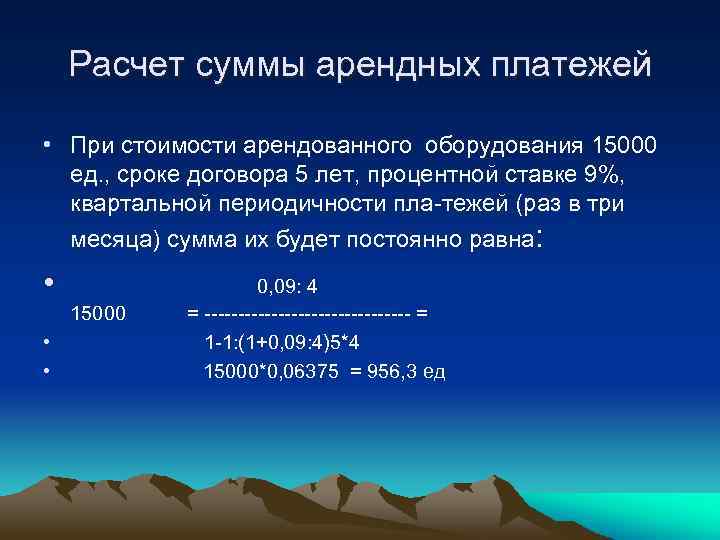 Расчет суммы арендных платежей

• При стоимости арендованного оборудования 15000 ед., сроке договора 5 лет, процентной ставке 9%, квартальной периодичности пла-тежей (раз в три месяца) сумма их будет постоянно равна:

• 0,09: 4

15000 = ------------------------------ =

• 1-1:(1+0,09:4)5*4

• 15000*0,06375 = 956,3 ед